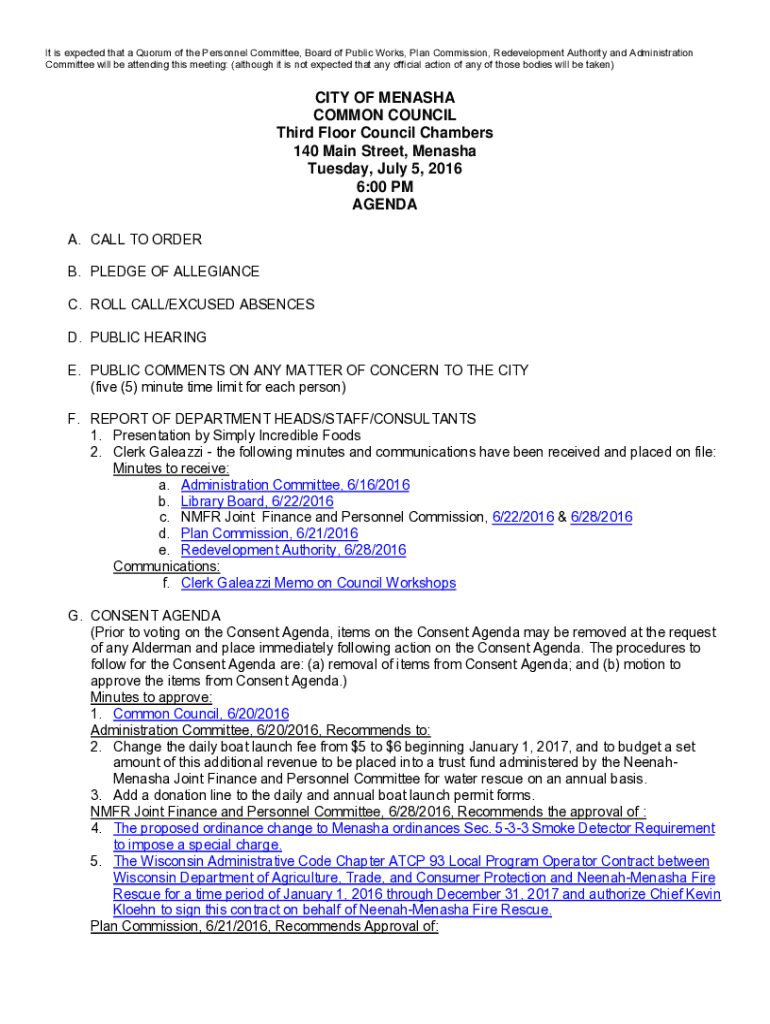 It is expected that a Quorum of the Personnel Committee, Board of Public Works, Plan Commission, Redevelopment Authority and Administration Committee will be attending this meeting: (although it is not expected that any official action of any of those bodies will be taken)

CITY OF MENASHA
COMMON COUNCIL
Third Floor Council Chambers
140 Main Street, Menasha
Tuesday, July 5, 2016
6:00 PM
AGENDA

A. CALL TO ORDER

B. PLEDGE OF ALLEGIANCE

C. ROLL CALL/EXCUSED ABSENCES

D. PUBLIC HEARING

E. PUBLIC COMMENTS ON ANY MATTER OF CONCERN TO THE CITY
(five (5) minute time limit for each person)

F. REPORT OF DEPARTMENT HEADS/STAFF/CONSULTANTS
1. Presentation by Simply Incredible Foods
2. Clerk Galeazzi - the following minutes and communications have been received and placed on file:
Minutes to receive:
a. Administration Committee, 6/16/2016
b. Library Board, 6/22/2016
c. NMFR Joint Finance and Personnel Commission, 6/22/2016 & 6/28/2016
d. Plan Commission, 6/21/2016
e. Redevelopment Authority, 6/28/2016
Communications:
f. Clerk Galeazzi Memo on Council Workshops

G. CONSENT AGENDA
(Prior to voting on the Consent Agenda, items on the Consent Agenda may be removed at the request of any Alderman and place immediately following action on the Consent Agenda. The procedures to follow for the Consent Agenda are: (a) removal of items from Consent Agenda; and (b) motion to approve the items from Consent Agenda.)
Minutes to approve:
1. Common Council, 6/20/2016
Administration Committee, 6/20/2016, Recommends to:
2. Change the daily boat launch fee from $5 to $6 beginning January 1, 2017, and to budget a set amount of this additional revenue to be placed into a trust fund administered by the Neenah-Menasha Joint Finance and Personnel Committee for water rescue on an annual basis.
3. Add a donation line to the daily and annual boat launch permit forms.
NMFR Joint Finance and Personnel Committee, 6/28/2016, Recommends the approval of :
4. The proposed ordinance change to Menasha ordinances Sec. 5-3-3 Smoke Detector Requirement to impose a special charge.
5. The Wisconsin Administrative Code Chapter ATCP 93 Local Program Operator Contract between Wisconsin Department of Agriculture, Trade, and Consumer Protection and Neenah-Menasha Fire Rescue for a time period of January 1, 2016 through December 31, 2017 and authorize Chief Kevin Kloehn to sign this contract on behalf of Neenah-Menasha Fire Rescue.
Plan Commission, 6/21/2016, Recommends Approval of: